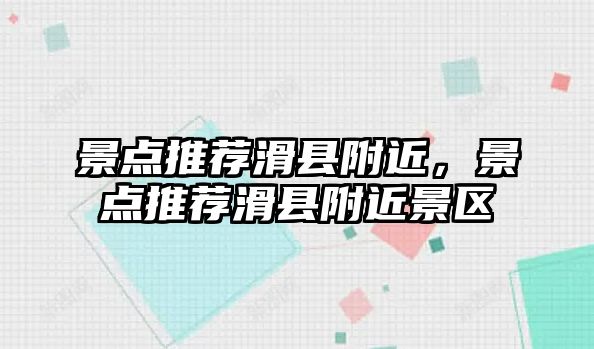 景点推荐滑县附近，景点推荐滑县附近景区